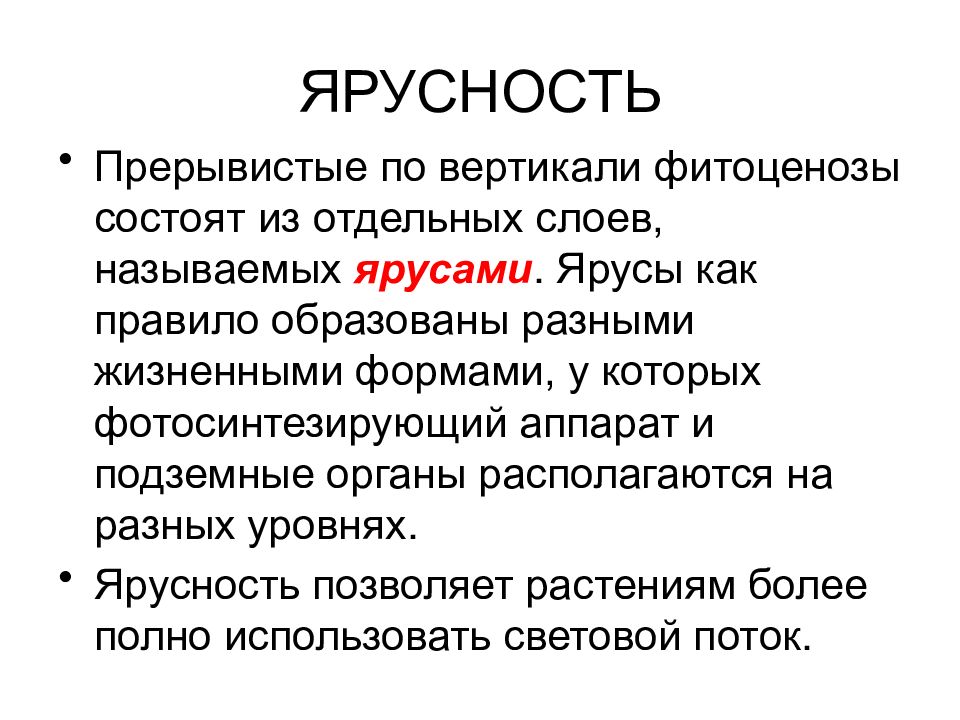 ЯРУСНОСТЬ

• Прерывистые по вертикали фитоценозы состоят из отдельных слоев, называемых ярусами. Ярусы как правило образованы разными жизненными формами, у которых фотосинтезирующий аппарат и подземные органы располагаются на разных уровнях.

• Ярусность позволяет растениям более полно использовать световой поток.